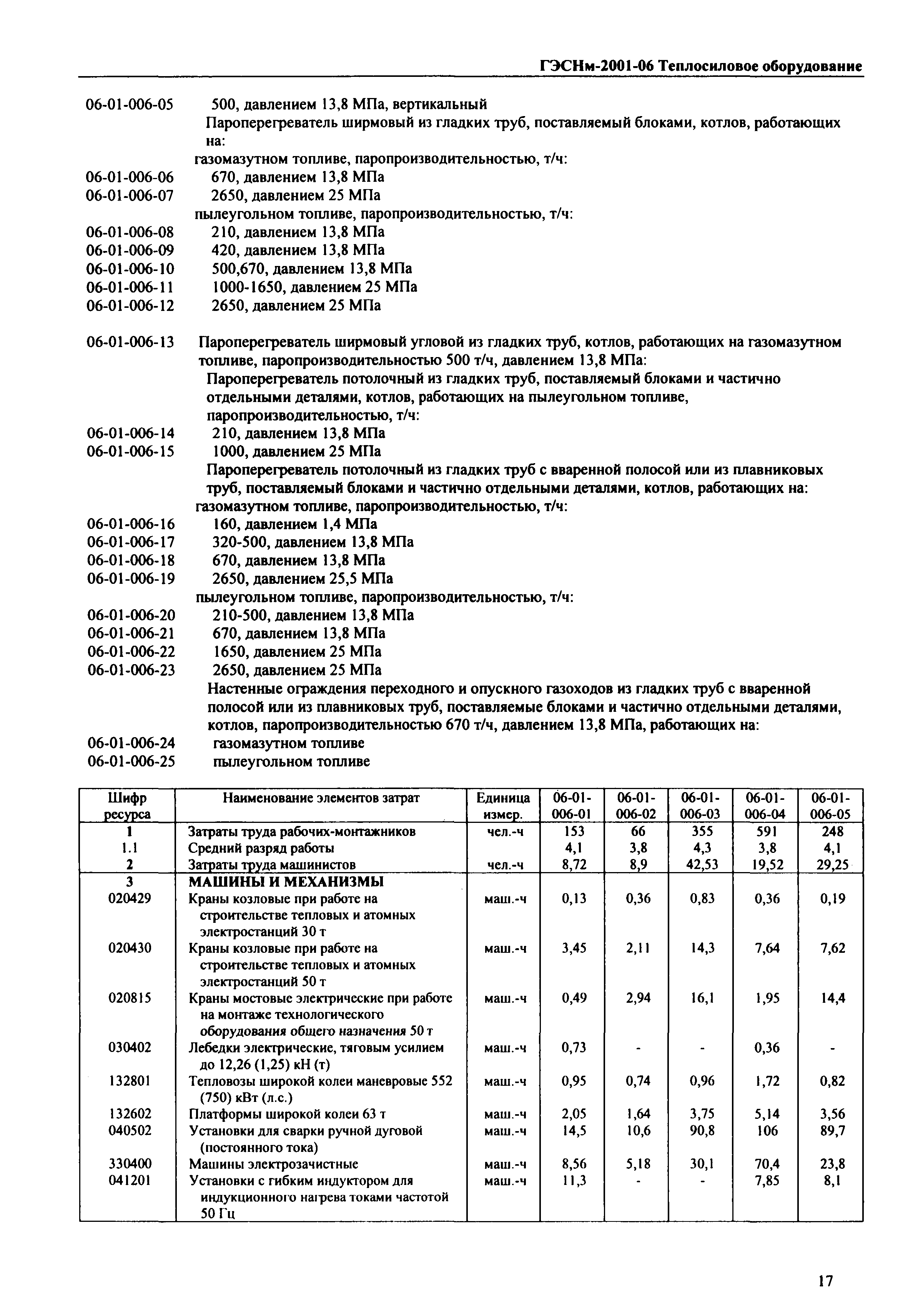 ГЭСНм-2001-06 Теплосиловое оборудование

06-01-006-05 500, давлением 13,8 МПа, вертикальный
Пароперегреватель ширмовый из гладких труб, поставляемый блоками, котлов, работающих на:
газомазутном топливе, паропроизводительностью, т/ч:
06-01-006-06 670, давлением 13,8 МПа
06-01-006-07 2650, давлением 25 МПа
пылеугольном топливе, паропроизводительностью, т/ч:
06-01-006-08 210, давлением 13,8 МПа
06-01-006-09 420, давлением 13,8 МПа
06-01-006-10 500,670, давлением 13,8 МПа
06-01-006-11 1000-1650, давлением 25 МПа
06-01-006-12 2650, давлением 25 МПа

06-01-006-13 Пароперегреватель ширмовый угловой из гладких труб, котлов, работающих на газомазутном топливе, паропроизводительностью 500 т/ч, давлением 13,8 МПа:
Пароперегреватель потолочный из гладких труб, поставляемый блоками и частично отдельными деталями, котлов, работающих на пылеугольном топливе, паропроизводительностью, т/ч:
06-01-006-14 210, давлением 13,8 МПа
06-01-006-15 1000, давлением 25 МПа
Пароперегреватель потолочный из гладких труб с вваренной полосой или из плавниковых труб, поставляемый блоками и частично отдельными деталями, котлов, работающих на:
газомазутном топливе, паропроизводительностью, т/ч:
06-01-006-16 160, давлением 1,4 МПа
06-01-006-17 320-500, давлением 13,8 МПа
06-01-006-18 670, давлением 13,8 МПа
06-01-006-19 2650, давлением 25,5 МПа
пылеугольном топливе, паропроизводительностью, т/ч:
06-01-006-20 210-500, давлением 13,8 МПа
06-01-006-21 670, давлением 13,8 МПа
06-01-006-22 1650, давлением 25 МПа
06-01-006-23 2650, давлением 25 МПа
Настенные ограждения переходного и опускного газоходов из гладких труб с вваренной полосой или из плавниковых труб, поставляемые блоками и частично отдельными деталями, котлов, паропроизводительностью 670 т/ч, давлением 13,8 МПа, работающих на:
06-01-006-24 газомазутном топливе
06-01-006-25 пылеугольном топливе

| Шифр ресурса | Наименование элементов затрат | Единица измер. | 06-01-006-01 | 06-01-006-02 | 06-01-006-03 | 06-01-006-04 | 06-01-006-05 |
|---|---|---|---|---|---|---|---|
| 1 | Затраты труда рабочих-монтажников | чел.-ч | 153 | 66 | 355 | 591 | 248 |
| 1.1 | Средний разряд работы | | 4,1 | 3,8 | 4,3 | 3,8 | 4,1 |
| 2 | Затраты труда машинистов | чел.-ч | 8,72 | 8,9 | 42,53 | 19,52 | 29,25 |
| 3 | МАШИНЫ И МЕХАНИЗМЫ | | | | | | |
| 020429 | Краны козловые при работе на строительстве тепловых и атомных электростанций 30 т | маш.-ч | 0,13 | 0,36 | 0,83 | 0,36 | 0,19 |
| 020430 | Краны козловые при работе на строительстве тепловых и атомных электростанций 50 т | маш.-ч | 3,45 | 2,11 | 14,3 | 7,64 | 7,62 |
| 020815 | Краны мостовые электрические при работе на монтаже технологического оборудования общего назначения 50 т | маш.-ч | 0,49 | 2,94 | 16,1 | 1,95 | 14,4 |
| 030402 | Лебедки электрические, тяговым усилием до 12,26 (1,25) кН (т) | маш.-ч | 0,73 | - | - | 0,36 | - |
| 132801 | Тепловозы широкой колеи маневровые 552 (750) кВт (л.с.) | маш.-ч | 0,95 | 0,74 | 0,96 | 1,72 | 0,82 |
| 132602 | Платформы широкой колеи 63 т | маш.-ч | 2,05 | 1,64 | 3,75 | 5,14 | 3,56 |
| 040502 | Установки для сварки ручной дуговой (постоянного тока) | маш.-ч | 14,5 | 10,6 | 90,8 | 106 | 89,7 |
| 330400 | Машины электрозачистные | маш.-ч | 8,56 | 5,18 | 30,1 | 70,4 | 23,8 |
| 041201 | Установки с гибким индуктором для индукционного нагрева токами частотой 50 Гц | маш.-ч | 11,3 | - | - | 7,85 | 8,1 |

17